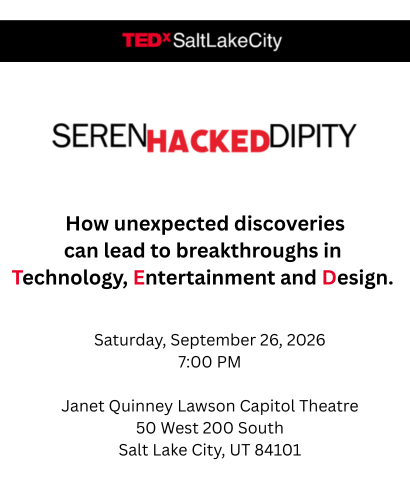 TEDxSaltLakeCity

SERENHACKEDDIPITY

How unexpected discoveries can lead to breakthroughs in Technology, Entertainment and Design.

Saturday, September 26, 2026
7:00 PM

Janet Quinney Lawson Capitol Theatre
50 West 200 South
Salt Lake City, UT 84101